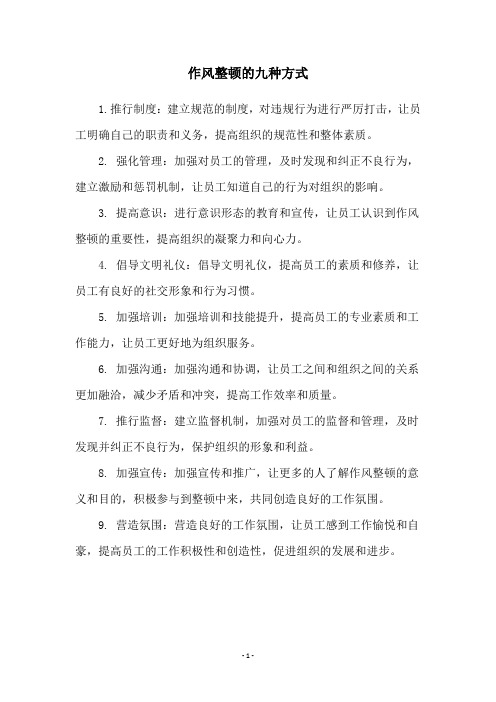 作风整顿的九种方式

1.推行制度：建立规范的制度，对违规行为进行严厉打击，让员工明确自己的职责和义务，提高组织的规范性和整体素质。

2. 强化管理：加强对员工的管理，及时发现和纠正不良行为，建立激励和惩罚机制，让员工知道自己的行为对组织的影响。

3. 提高意识：进行意识形态的教育和宣传，让员工认识到作风整顿的重要性，提高组织的凝聚力和向心力。

4. 倡导文明礼仪：倡导文明礼仪，提高员工的素质和修养，让员工有良好的社交形象和行为习惯。

5. 加强培训：加强培训和技能提升，提高员工的专业素质和工作能力，让员工更好地为组织服务。

6. 加强沟通：加强沟通和协调，让员工之间和组织之间的关系更加融洽，减少矛盾和冲突，提高工作效率和质量。

7. 推行监督：建立监督机制，加强对员工的监督和管理，及时发现并纠正不良行为，保护组织的形象和利益。

8. 加强宣传：加强宣传和推广，让更多的人了解作风整顿的意义和目的，积极参与到整顿中来，共同创造良好的工作氛围。

9. 营造氛围：营造良好的工作氛围，让员工感到工作愉悦和自豪，提高员工的工作积极性和创造性，促进组织的发展和进步。

- 1 -